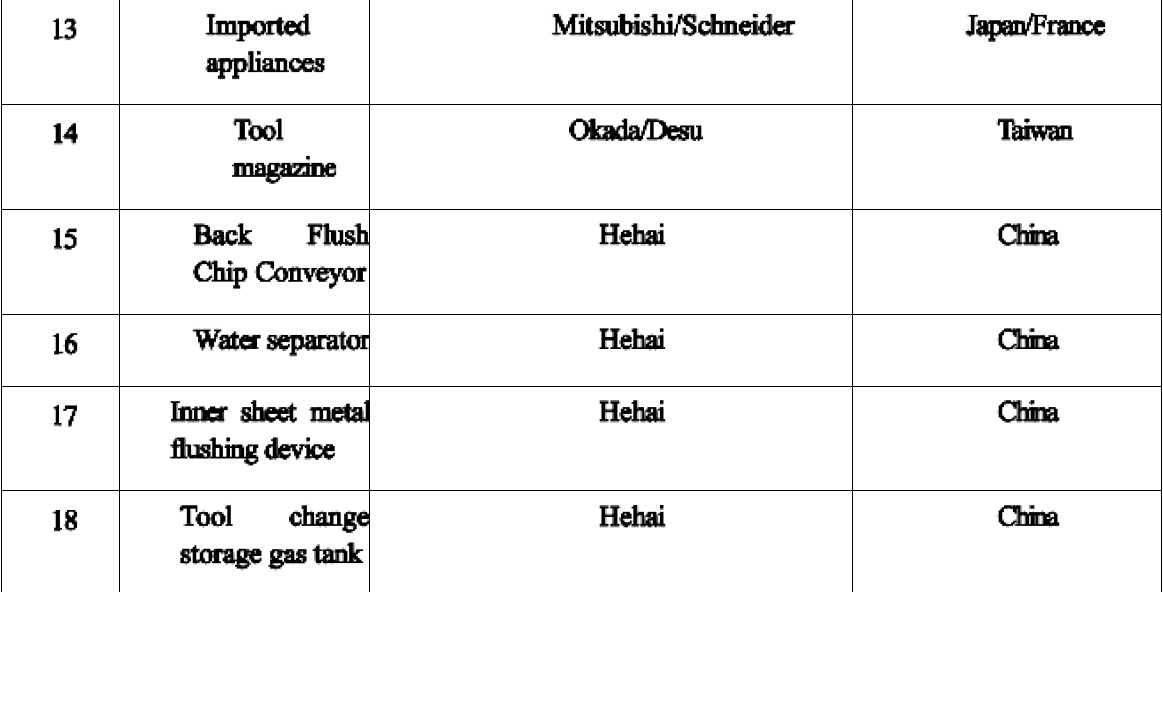 | 13 | Imported appliances | Mitsubishi/Schneider | Japan/France |
|---|---|---|---|
| 14 | Tool magazine | Okada/Desu | Taiwan |
| 15 | Back Flush Chip Conveyor | Hehai | China |
| 16 | Water separator | Hehai | China |
| 17 | Inner sheet metal flushing device | Hehai | China |
| 18 | Tool change storage gas tank | Hehai | China |